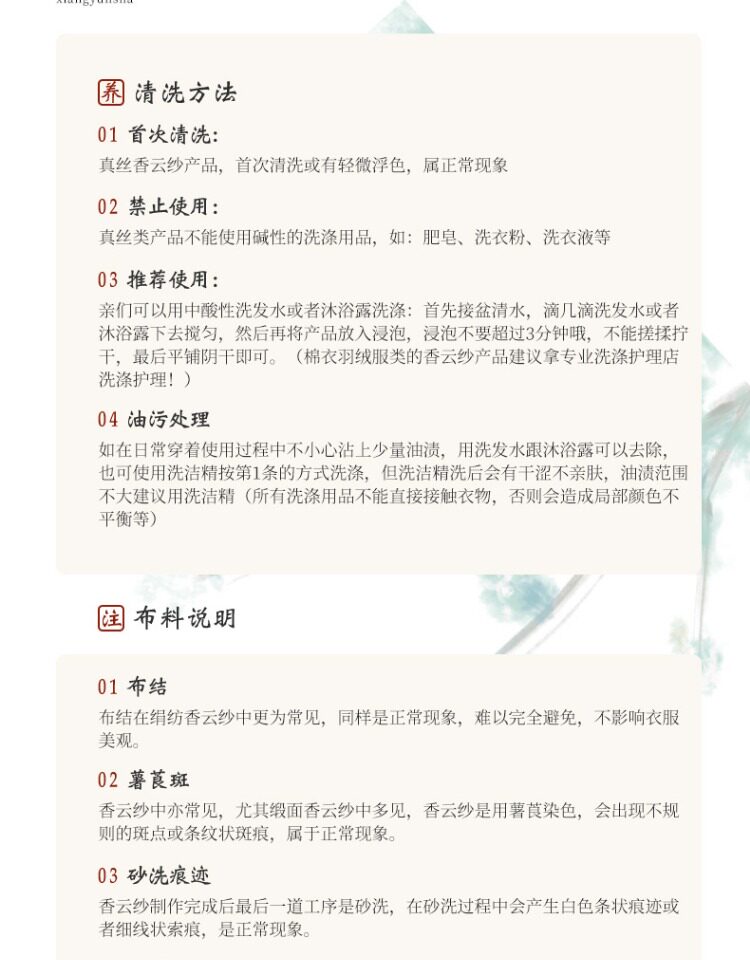 xiangyunsha

养 清洗方法

01 首次清洗:
真丝香云纱产品，首次清洗或有轻微浮色，属正常现象

02 禁止使用:
真丝类产品不能使用碱性的洗涤用品，如：肥皂、洗衣粉、洗衣液等

03 推荐使用:
亲们可以用中酸性洗发水或者沐浴露洗涤：首先接盆清水，滴几滴洗发水或者沐浴露下去搅匀，然后再将产品放入浸泡，浸泡不要超过3分钟哦，不能搓揉拧干，最后平铺阴干即可。（棉衣羽绒服类的香云纱产品建议拿专业洗涤护理店洗涤护理！）

04 油污处理
如在日常穿着使用过程中不小心沾上少量油渍，用洗发水跟沐浴露可以去除，也可使用洗洁精按第1条的方式洗涤，但洗洁精洗后会有干涩不亲肤，油渍范围不大建议用洗洁精（所有洗涤用品不能直接接触衣物，否则会造成局部颜色不平衡等）

注 布料说明

01 布结
布结在绢纺香云纱中更为常见，同样是正常现象，难以完全避免，不影响衣服美观。

02 薯莨斑
香云纱中亦常见，尤其缎面香云纱中多见，香云纱是用薯莨染色，会出现不规则的斑点或条纹状斑痕，属于正常现象。

03 砂洗痕迹
香云纱制作完成后最后一道工序是砂洗，在砂洗过程中会产生白色条状痕迹或者细线状索痕，是正常现象。